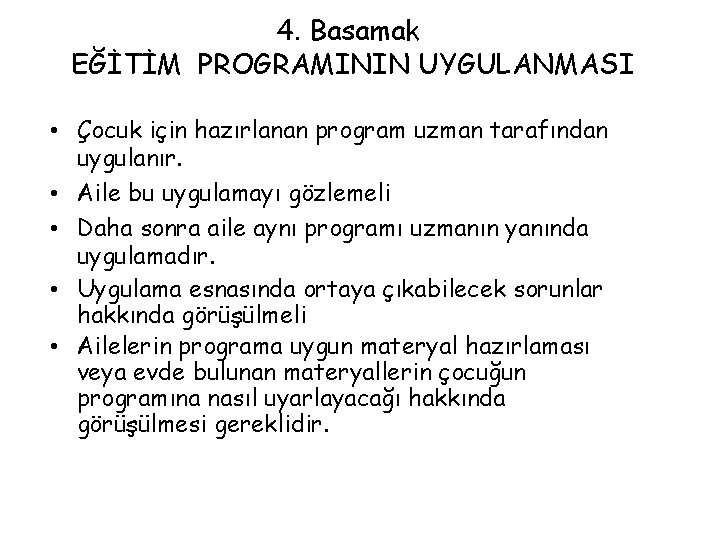 4. Basamak
EĞİTİM PROGRAMININ UYGULANMASI

• Çocuk için hazırlanan program uzman tarafından uygulanır.
• Aile bu uygulamayı gözlemeli
• Daha sonra aile aynı programı uzmanın yanında uygulamadır.
• Uygulama esnasında ortaya çıkabilecek sorunlar hakkında görüşülmeli
• Ailelerin programa uygun materyal hazırlaması veya evde bulunan materyallerin çocuğun programına nasıl uyarlayacağı hakkında görüşülmesi gereklidir.